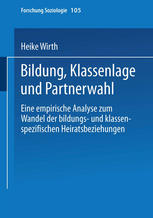 Forschung Soziologie 105

Heike Wirth

Bildung, Klassenlage und Partnerwahl

Eine empirische Analyse zum Wandel der bildungs- und klassenspezifischen Heiratsbeziehungen